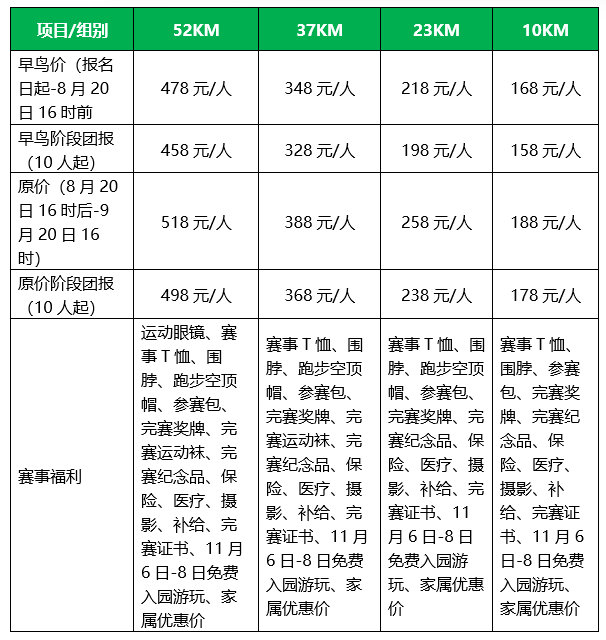 | 项目/组别 | 52KM | 37KM | 23KM | 10KM |
|---|---|---|---|---|
| 早鸟价（报名日起-8月20日16时前 | 478元/人 | 348元/人 | 218元/人 | 168元/人 |
| 早鸟阶段团报（10人起） | 458元/人 | 328元/人 | 198元/人 | 158元/人 |
| 原价（8月20日16时后-9月20日16时） | 518元/人 | 388元/人 | 258元/人 | 188元/人 |
| 原价阶段团报（10人起） | 498元/人 | 368元/人 | 238元/人 | 178元/人 |
| 赛事福利 | 运动眼镜、赛事T恤、围脖、跑步空顶帽、参赛包、完赛奖牌、完赛运动袜、完赛纪念品、保险、医疗、摄影、补给、完赛证书、11月6日-8日免费入园游玩、家属优惠价 | 赛事T恤、围脖、跑步空顶帽、参赛包、完赛奖牌、完赛运动袜、完赛纪念品、保险、医疗、摄影、补给、完赛证书、11月6日-8日免费入园游玩、家属优惠价 | 赛事T恤、围脖、跑步空顶帽、参赛包、完赛奖牌、完赛纪念品、保险、医疗、摄影、补给、完赛证书、11月6日-8日免费入园游玩、家属优惠价 | 赛事T恤、围脖、参赛包、完赛奖牌、完赛纪念品、保险、医疗、摄影、补给、完赛证书、11月6日-8日免费入园游玩、家属优惠价 |